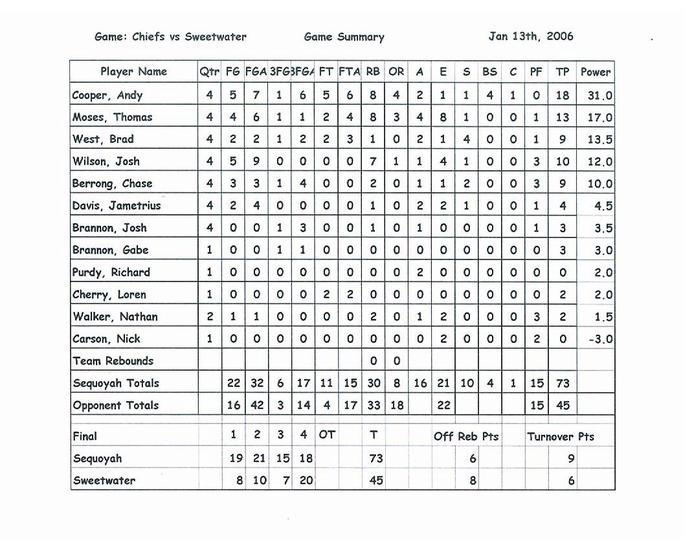 Game: Chiefs vs Sweetwater    Game Summary    Jan 13th, 2006

| Player Name | Qtr | FG | FGA | 3FG | 3FGA | FT | FTA | RB | OR | A | E | S | BS | C | PF | TP | Power |
|---|---|---|---|---|---|---|---|---|---|---|---|---|---|---|---|---|---|
| Cooper, Andy | 4 | 5 | 7 | 1 | 6 | 5 | 6 | 8 | 4 | 2 | 1 | 1 | 4 | 1 | 0 | 18 | 31.0 |
| Moses, Thomas | 4 | 4 | 6 | 1 | 1 | 2 | 4 | 8 | 3 | 4 | 8 | 1 | 0 | 0 | 1 | 13 | 17.0 |
| West, Brad | 4 | 2 | 2 | 1 | 2 | 2 | 3 | 1 | 0 | 2 | 1 | 4 | 0 | 0 | 1 | 9 | 13.5 |
| Wilson, Josh | 4 | 5 | 9 | 0 | 0 | 0 | 0 | 7 | 1 | 1 | 4 | 1 | 0 | 0 | 3 | 10 | 12.0 |
| Berrong, Chase | 4 | 3 | 3 | 1 | 4 | 0 | 0 | 2 | 0 | 1 | 1 | 2 | 0 | 0 | 3 | 9 | 10.0 |
| Davis, Jametrius | 4 | 2 | 4 | 0 | 0 | 0 | 0 | 1 | 0 | 2 | 2 | 1 | 0 | 0 | 1 | 4 | 4.5 |
| Brannon, Josh | 4 | 0 | 0 | 1 | 3 | 0 | 0 | 1 | 0 | 1 | 0 | 0 | 0 | 0 | 1 | 3 | 3.5 |
| Brannon, Gabe | 1 | 0 | 0 | 1 | 1 | 0 | 0 | 0 | 0 | 0 | 0 | 0 | 0 | 0 | 0 | 3 | 3.0 |
| Purdy, Richard | 1 | 0 | 0 | 0 | 0 | 0 | 0 | 0 | 0 | 2 | 0 | 0 | 0 | 0 | 0 | 0 | 2.0 |
| Cherry, Loren | 1 | 0 | 0 | 0 | 0 | 2 | 2 | 0 | 0 | 0 | 0 | 0 | 0 | 0 | 0 | 2 | 2.0 |
| Walker, Nathan | 2 | 1 | 1 | 0 | 0 | 0 | 0 | 2 | 0 | 1 | 2 | 0 | 0 | 0 | 3 | 2 | 1.5 |
| Carson, Nick | 1 | 0 | 0 | 0 | 0 | 0 | 0 | 0 | 0 | 0 | 2 | 0 | 0 | 0 | 2 | 0 | -3.0 |
| Team Rebounds | | | | | | | | 0 | 0 | | | | | | | | |
| Sequoyah Totals | | 22 | 32 | 6 | 17 | 11 | 15 | 30 | 8 | 16 | 21 | 10 | 4 | 1 | 15 | 73 | |
| Opponent Totals | | 16 | 42 | 3 | 14 | 4 | 17 | 33 | 18 | | 22 | | | | 15 | 45 | |

| Final | 1 | 2 | 3 | 4 | OT | T | Off Reb Pts | Turnover Pts |
|---|---|---|---|---|---|---|---|---|
| Sequoyah | 19 | 21 | 15 | 18 | | 73 | 6 | 9 |
| Sweetwater | 8 | 10 | 7 | 20 | | 45 | 8 | 6 |